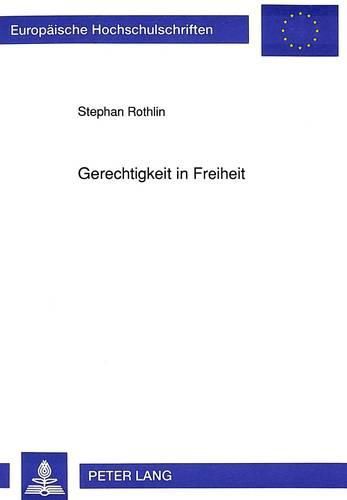 Europäische Hochschulschriften

Stephan Rothlin

Gerechtigkeit in Freiheit

PETER LANG